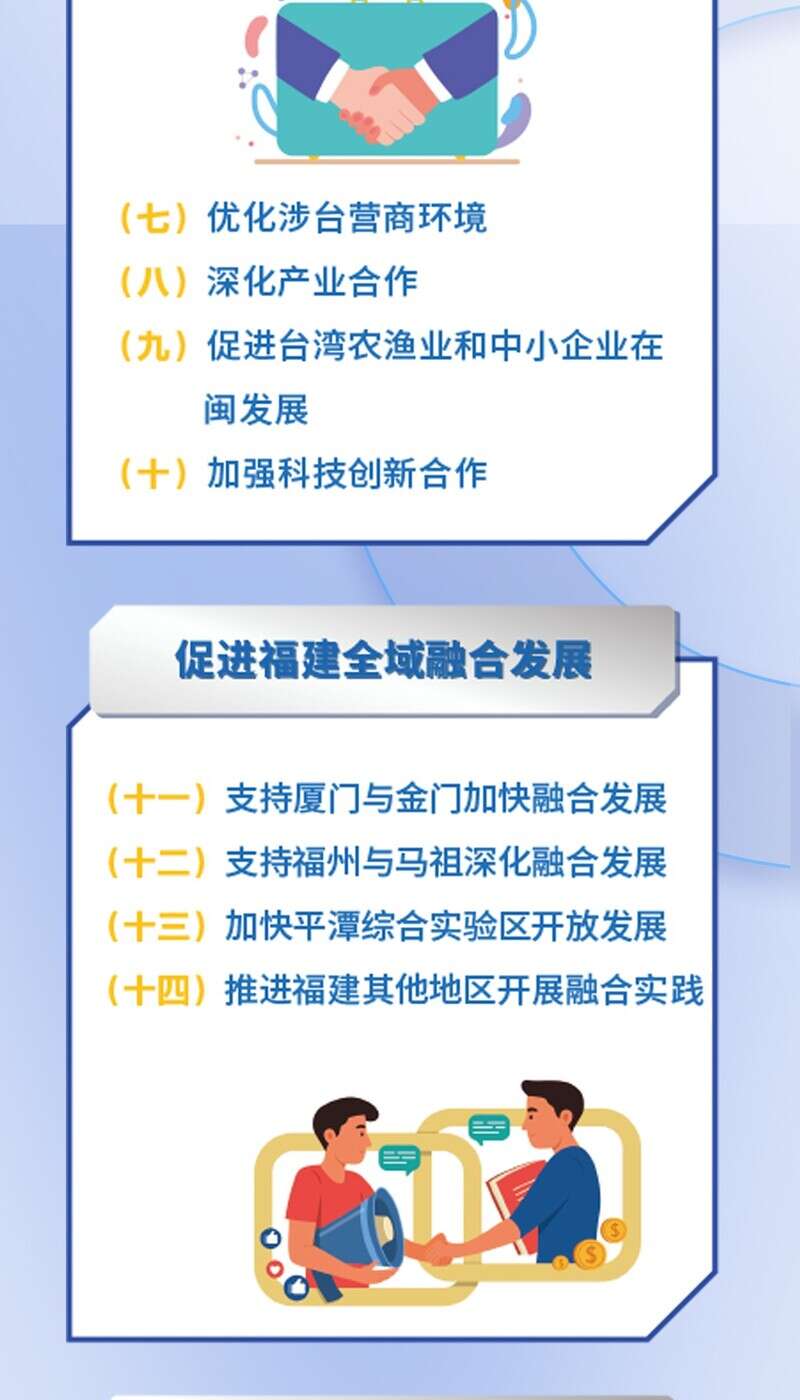 （七）优化涉台营商环境
（八）深化产业合作
（九）促进台湾农渔业和中小企业在闽发展
（十）加强科技创新合作

促进福建全域融合发展

（十一）支持厦门与金门加快融合发展
（十二）支持福州与马祖深化融合发展
（十三）加快平潭综合实验区开放发展
（十四）推进福建其他地区开展融合实践